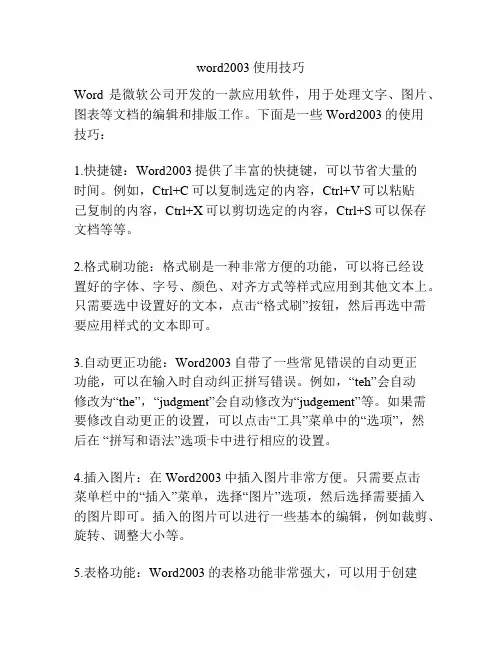 word2003 使用技巧

Word 是微软公司开发的一款应用软件，用于处理文字、图片、图表等文档的编辑和排版工作。下面是一些 Word2003 的使用技巧：

1.快捷键：Word2003 提供了丰富的快捷键，可以节省大量的时间。例如，Ctrl+C 可以复制选定的内容，Ctrl+V 可以粘贴已复制的内容，Ctrl+X 可以剪切选定的内容，Ctrl+S 可以保存文档等等。

2.格式刷功能：格式刷是一种非常方便的功能，可以将已经设置好的字体、字号、颜色、对齐方式等样式应用到其他文本上。只需要选中设置好的文本，点击“格式刷”按钮，然后再选中需要应用样式的文本即可。

3.自动更正功能：Word2003 自带了一些常见错误的自动更正功能，可以在输入时自动纠正拼写错误。例如，“teh”会自动修改为“the”，“judgment”会自动修改为“judgement”等。如果需要修改自动更正的设置，可以点击“工具”菜单中的“选项”，然后在 “拼写和语法”选项卡中进行相应的设置。

4.插入图片：在 Word2003 中插入图片非常方便。只需要点击菜单栏中的“插入”菜单，选择“图片”选项，然后选择需要插入的图片即可。插入的图片可以进行一些基本的编辑，例如裁剪、旋转、调整大小等。

5.表格功能：Word2003 的表格功能非常强大，可以用于创建